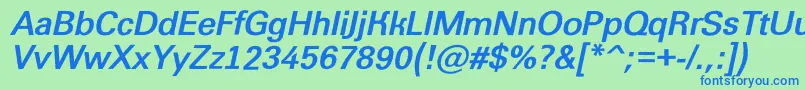 AaBbCcDdEeFfGgHhIiJjKkLlMmNnOoPpQqRrSsTtUu
VvWwXxYyZz1234567890(!@#$%?&[*^;=+-/.,:])
fontsforyou.com